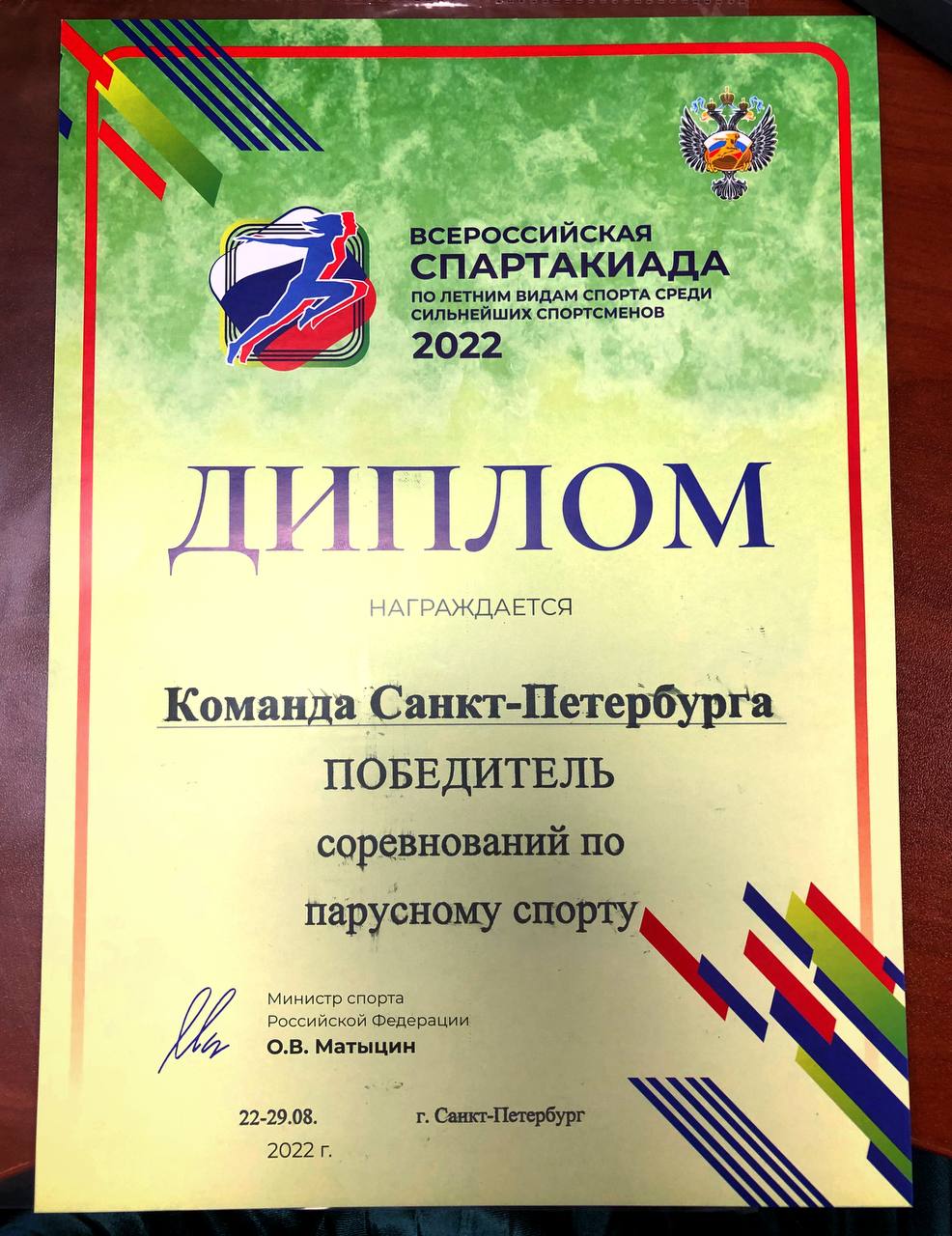 ВСЕРОССИЙСКАЯ
СПАРТАКИАДА
ПО ЛЕТНИМ ВИДАМ СПОРТА СРЕДИ
СИЛЬНЕЙШИХ СПОРТСМЕНОВ
2022

ДИПЛОМ

НАГРАЖДАЕТСЯ

Команда Санкт-Петербурга

ПОБЕДИТЕЛЬ

соревнований по

парусному спорту

Министр спорта
Российской Федерации
О.В. Матыцин

22-29.08.
2022 г.

г. Санкт-Петербург